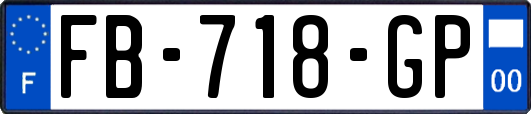 F
FB-718-GP
00